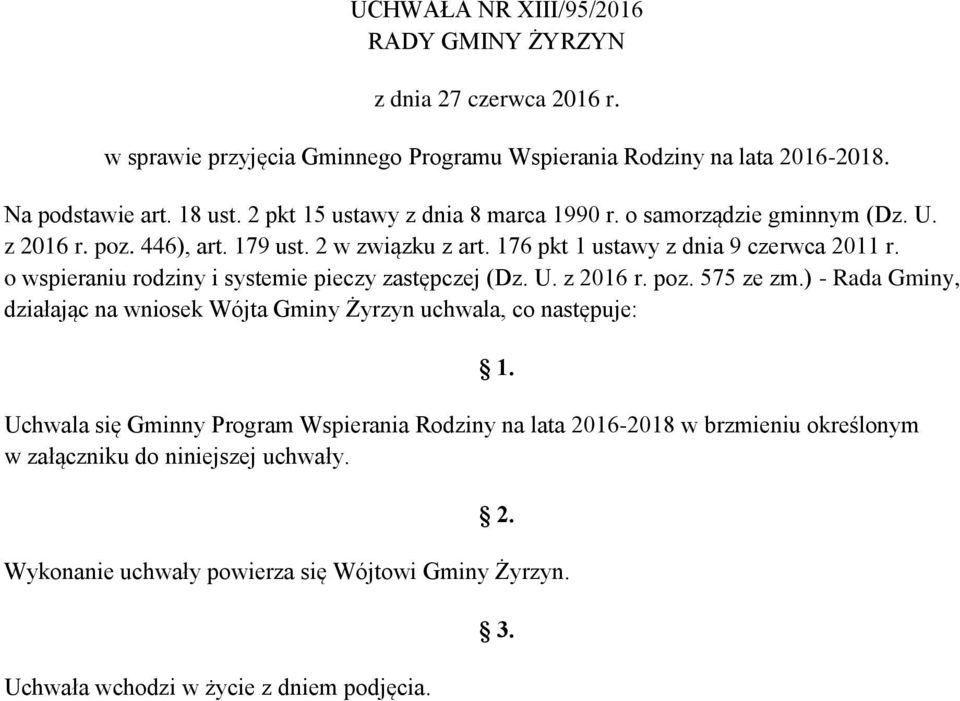 UCHWAŁA NR XIII/95/2016
RADY GMINY ŻYRZYN

z dnia 27 czerwca 2016 r.

w sprawie przyjęcia Gminnego Programu Wspierania Rodziny na lata 2016-2018.

Na podstawie art. 18 ust. 2 pkt 15 ustawy z dnia 8 marca 1990 r. o samorządzie gminnym (Dz. U. z 2016 r. poz. 446), art. 179 ust. 2 w związku z art. 176 pkt 1 ustawy z dnia 9 czerwca 2011 r. o wspieraniu rodziny i systemie pieczy zastępczej (Dz. U. z 2016 r. poz. 575 ze zm.) - Rada Gminy, działając na wniosek Wójta Gminy Żyrzyn uchwala, co następuje:

§ 1.

Uchwala się Gminny Program Wspierania Rodziny na lata 2016-2018 w brzmieniu określonym w załączniku do niniejszej uchwały.

§ 2.

Wykonanie uchwały powierza się Wójtowi Gminy Żyrzyn.

§ 3.

Uchwała wchodzi w życie z dniem podjęcia.